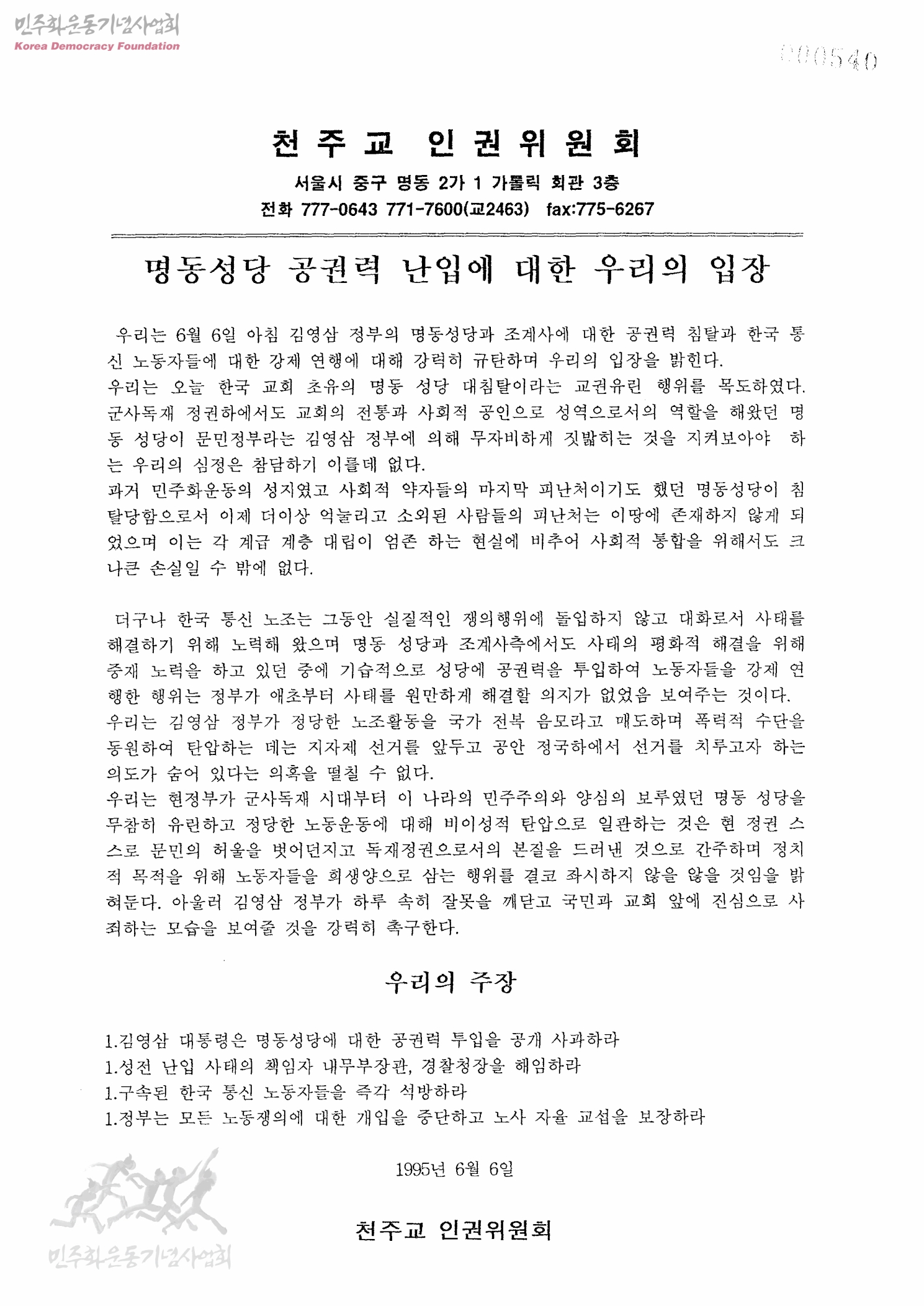 민주화운동기념사업회
Korea Democracy Foundation

000540

천 주 교 인 권 위 원 회

서울시 중구 명동 2가 1 가톨릭 회관 3층
전화 777-0643 771-7600(교2463) fax:775-6267

명동성당 공권력 난입에 대한 우리의 입장

우리는 6월 6일 아침 김영삼 정부의 명동성당과 조계사에 대한 공권력 침탈과 한국 통신 노동자들에 대한 강제 연행에 대해 강력히 규탄하며 우리의 입장을 밝힌다.
우리는 오늘 한국 교회 초유의 명동 성당 대침탈이라는 교권유린 행위를 목도하였다. 군사독재 정권하에서도 교회의 전통과 사회적 공인으로 성역으로서의 역할을 해왔던 명동 성당이 문민정부라는 김영삼 정부에 의해 무자비하게 짓밟히는 것을 지켜보아야 하는 우리의 심정은 참담하기 이를데 없다.
과거 민주화운동의 성지였고 사회적 약자들의 마지막 피난처이기도 했던 명동성당이 침탈당함으로서 이제 더이상 억눌리고 소외된 사람들의 피난처는 이땅에 존재하지 않게 되었으며 이는 각 계급 계층 대립이 엄존 하는 현실에 비추어 사회적 통합을 위해서도 크나큰 손실일 수 밖에 없다.

더구나 한국 통신 노조는 그동안 실질적인 쟁의행위에 돌입하지 않고 대화로서 사태를 해결하기 위해 노력해 왔으며 명동 성당과 조계사측에서도 사태의 평화적 해결을 위해 중재 노력을 하고 있던 중에 기습적으로 성당에 공권력을 투입하여 노동자들을 강제 연행한 행위는 정부가 애초부터 사태를 원만하게 해결할 의지가 없었음 보여주는 것이다.
우리는 김영삼 정부가 정당한 노조활동을 국가 전복 음모라고 매도하며 폭력적 수단을 동원하여 탄압하는 데는 지자제 선거를 앞두고 공안 정국하에서 선거를 치루고자 하는 의도가 숨어 있다는 의혹을 떨칠 수 없다.
우리는 현정부가 군사독재 시대부터 이 나라의 민주주의와 양심의 보루였던 명동 성당을 무참히 유린하고 정당한 노동운동에 대해 비이성적 탄압으로 일관하는 것은 현 정권 스스로 문민의 허울을 벗어던지고 독재정권으로서의 본질을 드러낸 것으로 간주하며 정치적 목적을 위해 노동자들을 희생양으로 삼는 행위를 결코 좌시하지 않을 않을 것임을 밝혀둔다. 아울러 김영삼 정부가 하루 속히 잘못을 깨닫고 국민과 교회 앞에 진심으로 사죄하는 모습을 보여줄 것을 강력히 촉구한다.

우리의 주장

1.김영삼 대통령은 명동성당에 대한 공권력 투입을 공개 사과하라
1.성전 난입 사태의 책임자 내무부장관, 경찰청장을 해임하라
1.구속된 한국 통신 노동자들을 즉각 석방하라
1.정부는 모든 노동쟁의에 대한 개입을 중단하고 노사 자율 교섭을 보장하라

1995년 6월 6일

천주교 인권위원회

민주화운동기념사업회